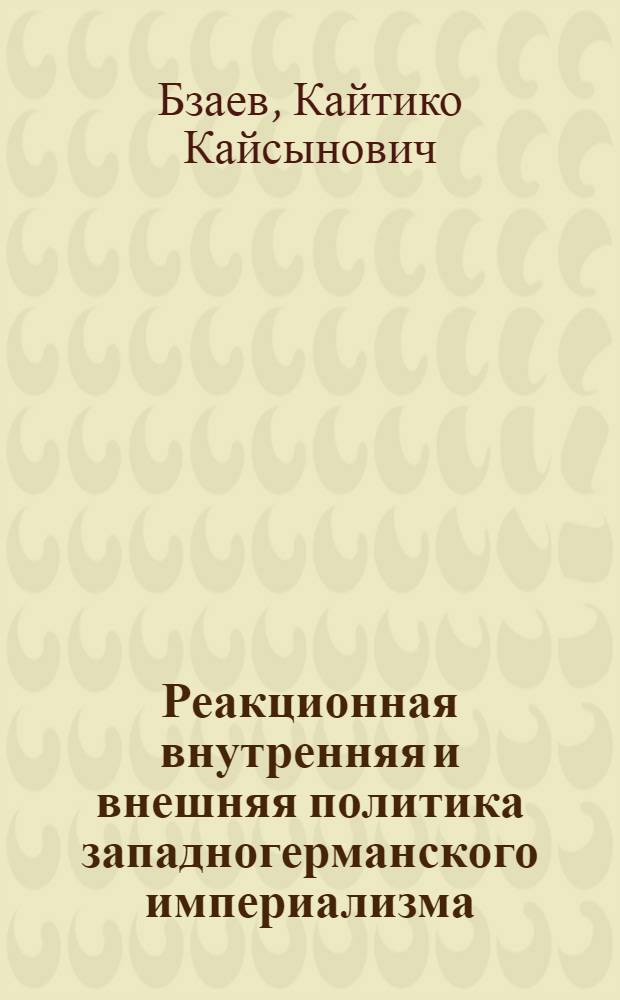 Бзаев, Кайтико Кайсынович

Реакционная внутренняя и внешняя политика западногерманского империализма